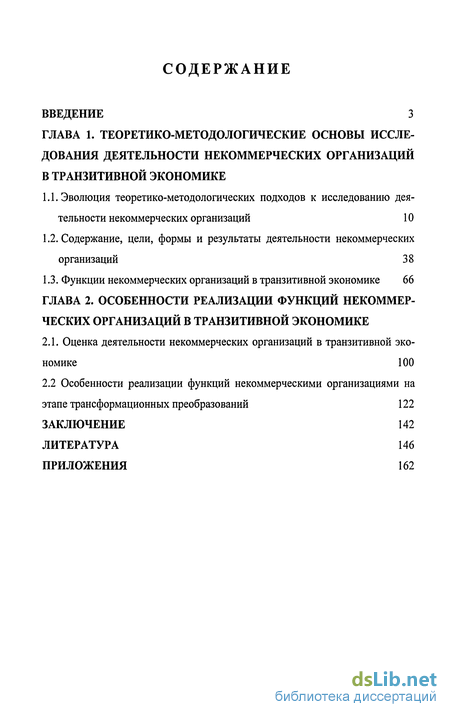 СОДЕРЖАНИЕ

ВВЕДЕНИЕ 3

ГЛАВА 1. ТЕОРЕТИКО-МЕТОДОЛОГИЧЕСКИЕ ОСНОВЫ ИССЛЕДОВАНИЯ ДЕЯТЕЛЬНОСТИ НЕКОММЕРЧЕСКИХ ОРГАНИЗАЦИЙ В ТРАНЗИТИВНОЙ ЭКОНОМИКЕ

1.1. Эволюция теоретико-методологических подходов к исследованию деятельности некоммерческих организаций 10

1.2. Содержание, цели, формы и результаты деятельности некоммерческих организаций 38

1.3. Функции некоммерческих организаций в транзитивной экономике 66

ГЛАВА 2. ОСОБЕННОСТИ РЕАЛИЗАЦИИ ФУНКЦИЙ НЕКОММЕРЧЕСКИХ ОРГАНИЗАЦИЙ В ТРАНЗИТИВНОЙ ЭКОНОМИКЕ

2.1. Оценка деятельности некоммерческих организаций в транзитивной экономике 100

2.2 Особенности реализации функций некоммерческими организациями на этапе трансформационных преобразований 122

ЗАКЛЮЧЕНИЕ 142

ЛИТЕРАТУРА 146

ПРИЛОЖЕНИЯ 162

dsLib.net
библиотека диссертаций